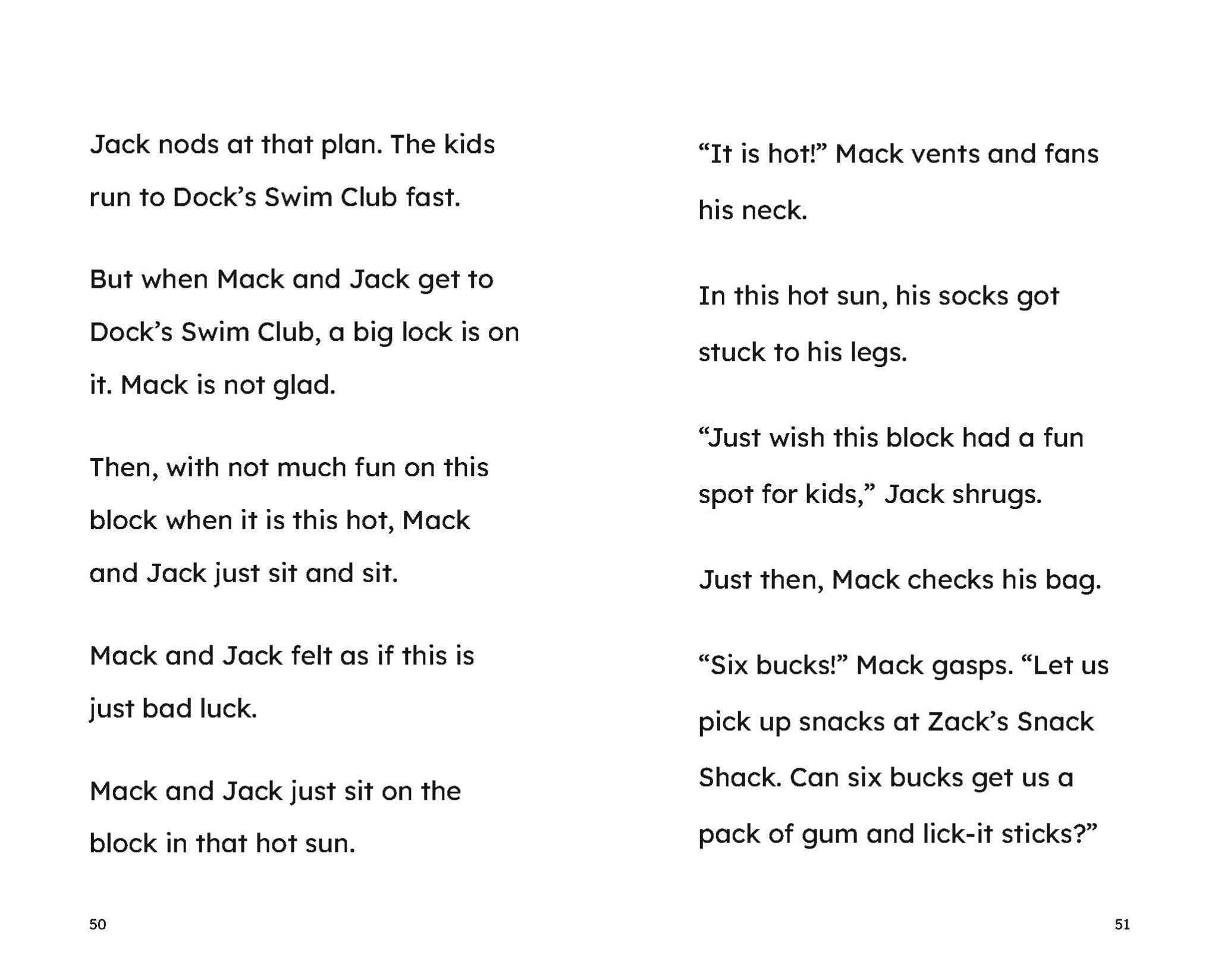 Jack nods at that plan. The kids run to Dock's Swim Club fast.

But when Mack and Jack get to Dock's Swim Club, a big lock is on it. Mack is not glad.

Then, with not much fun on this block when it is this hot, Mack and Jack just sit and sit.

Mack and Jack felt as if this is just bad luck.

Mack and Jack just sit on the block in that hot sun.

50

"It is hot!" Mack vents and fans his neck.

In this hot sun, his socks got stuck to his legs.

"Just wish this block had a fun spot for kids," Jack shrugs.

Just then, Mack checks his bag.

"Six bucks!" Mack gasps. "Let us pick up snacks at Zack's Snack Shack. Can six bucks get us a pack of gum and lick-it sticks?"

51